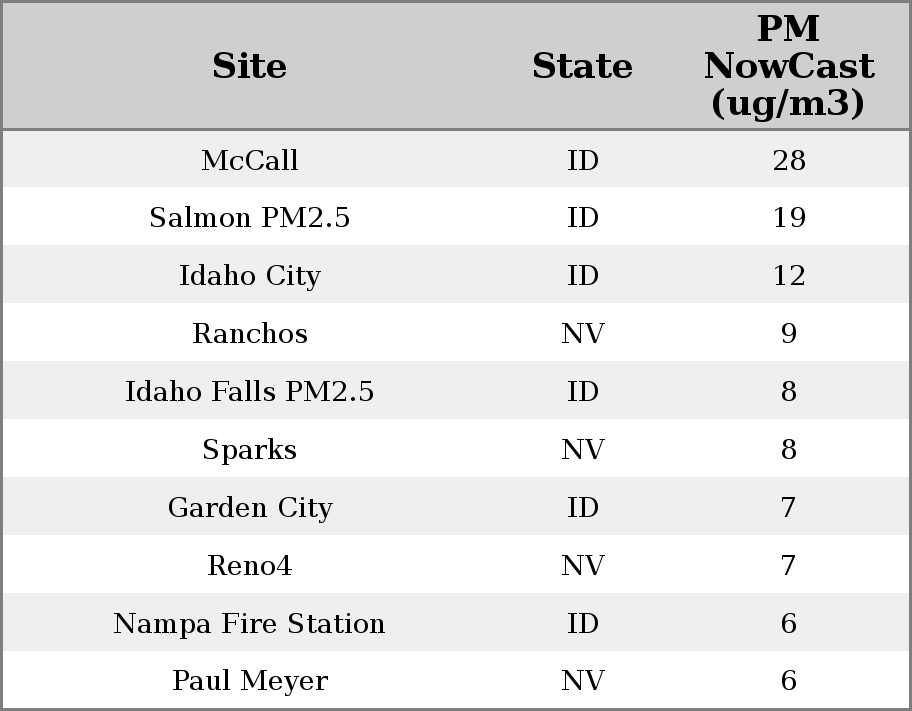 | Site | State | PM NowCast (ug/m3) |
|---|---|---|
| McCall | ID | 28 |
| Salmon PM2.5 | ID | 19 |
| Idaho City | ID | 12 |
| Ranchos | NV | 9 |
| Idaho Falls PM2.5 | ID | 8 |
| Sparks | NV | 8 |
| Garden City | ID | 7 |
| Reno4 | NV | 7 |
| Nampa Fire Station | ID | 6 |
| Paul Meyer | NV | 6 |